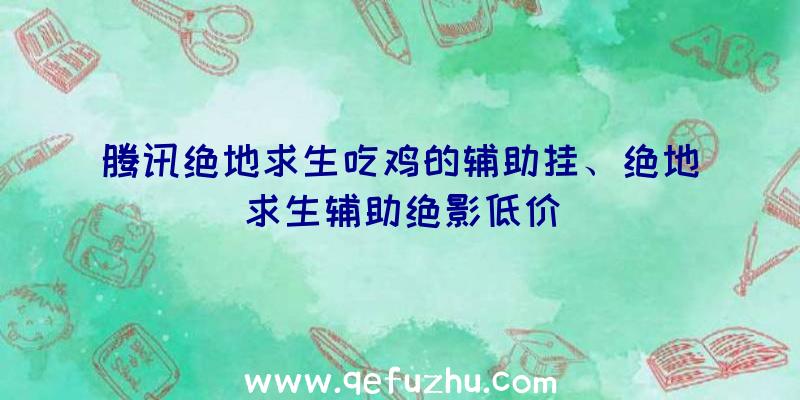 ABC

腾讯绝地求生吃鸡的辅助挂、绝地求生辅助绝影低价

www.qefuzhu.com